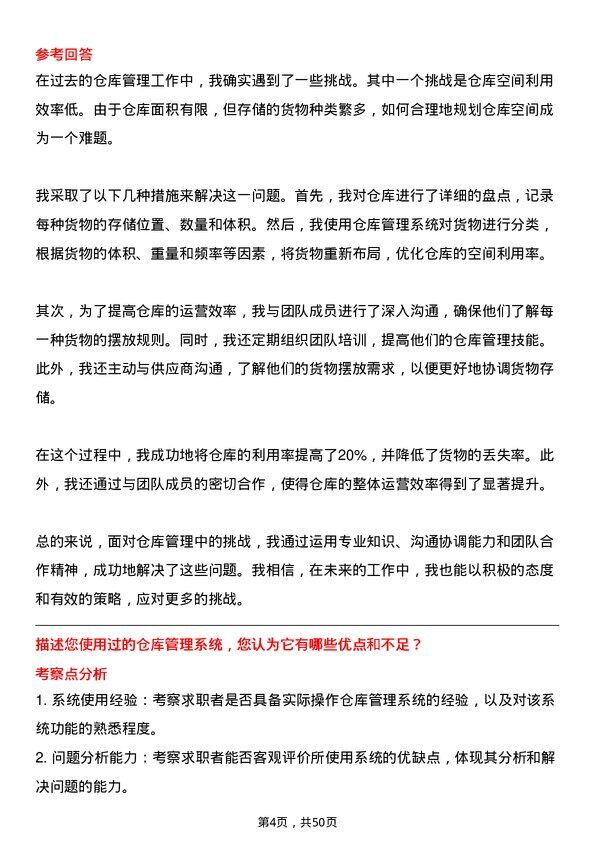 参考回答

在过去的仓库管理工作中，我确实遇到了一些挑战。其中一个挑战是仓库空间利用效率低。由于仓库面积有限，但存储的货物种类繁多，如何合理地规划仓库空间成为一个难题。

我采取了以下几种措施来解决这一问题。首先，我对仓库进行了详细的盘点，记录每种货物的存储位置、数量和体积。然后，我使用仓库管理系统对货物进行分类，根据货物的体积、重量和频率等因素，将货物重新布局，优化仓库的空间利用率。

其次，为了提高仓库的运营效率，我与团队成员进行了深入沟通，确保他们了解每一种货物的摆放规则。同时，我还定期组织团队培训，提高他们的仓库管理技能。此外，我还主动与供应商沟通，了解他们的货物摆放需求，以便更好地协调货物存储。

在这个过程中，我成功地将仓库的利用率提高了20%，并降低了货物的丢失率。此外，我还通过与团队成员的密切合作，使得仓库的整体运营效率得到了显著提升。

总的来说，面对仓库管理中的挑战，我通过运用专业知识、沟通协调能力和团队合作精神，成功地解决了这些问题。我相信，在未来的工作中，我也能以积极的态度和有效的策略，应对更多的挑战。

描述您使用过的仓库管理系统，您认为它有哪些优点和不足？

考察点分析

1. 系统使用经验：考察求职者是否具备实际操作仓库管理系统的经验，以及对该系统功能的熟悉程度。

2. 问题分析能力：考察求职者能否客观评价所使用系统的优缺点，体现其分析和解决问题的能力。

第4页，共50页